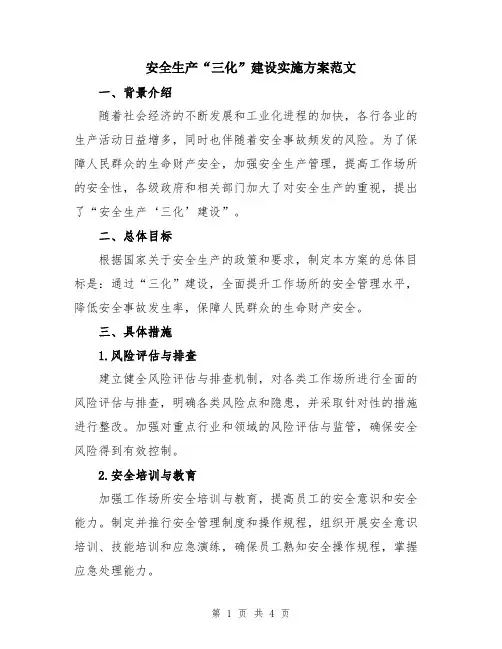 安全生产“三化”建设实施方案范文

一、背景介绍

随着社会经济的不断发展和工业化进程的加快，各行各业的生产活动日益增多，同时也伴随着安全事故频发的风险。为了保障人民群众的生命财产安全，加强安全生产管理，提高工作场所的安全性，各级政府和相关部门加大了对安全生产的重视，提出了“安全生产‘三化’建设”。

二、总体目标

根据国家关于安全生产的政策和要求，制定本方案的总体目标是：通过“三化”建设，全面提升工作场所的安全管理水平，降低安全事故发生率，保障人民群众的生命财产安全。

三、具体措施

1.风险评估与排查

建立健全风险评估与排查机制，对各类工作场所进行全面的风险评估与排查，明确各类风险点和隐患，并采取针对性的措施进行整改。加强对重点行业和领域的风险评估与监管，确保安全风险得到有效控制。

2.安全培训与教育

加强工作场所安全培训与教育，提高员工的安全意识和安全能力。制定并推行安全管理制度和操作规程，组织开展安全意识培训、技能培训和应急演练，确保员工熟知安全操作规程，掌握应急处理能力。

第 1 页 共 4 页